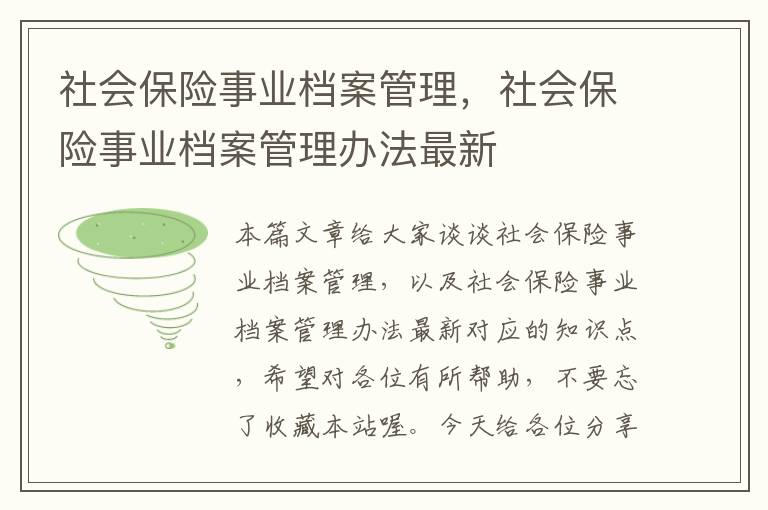 社会保险事业档案管理，社会保险事业档案管理办法最新

本篇文章给大家谈谈社会保险事业档案管理，以及社会保险事业档案管理办法最新对应的知识点，希望对各位有所帮助，不要忘了收藏本站喔。今天给各位分享